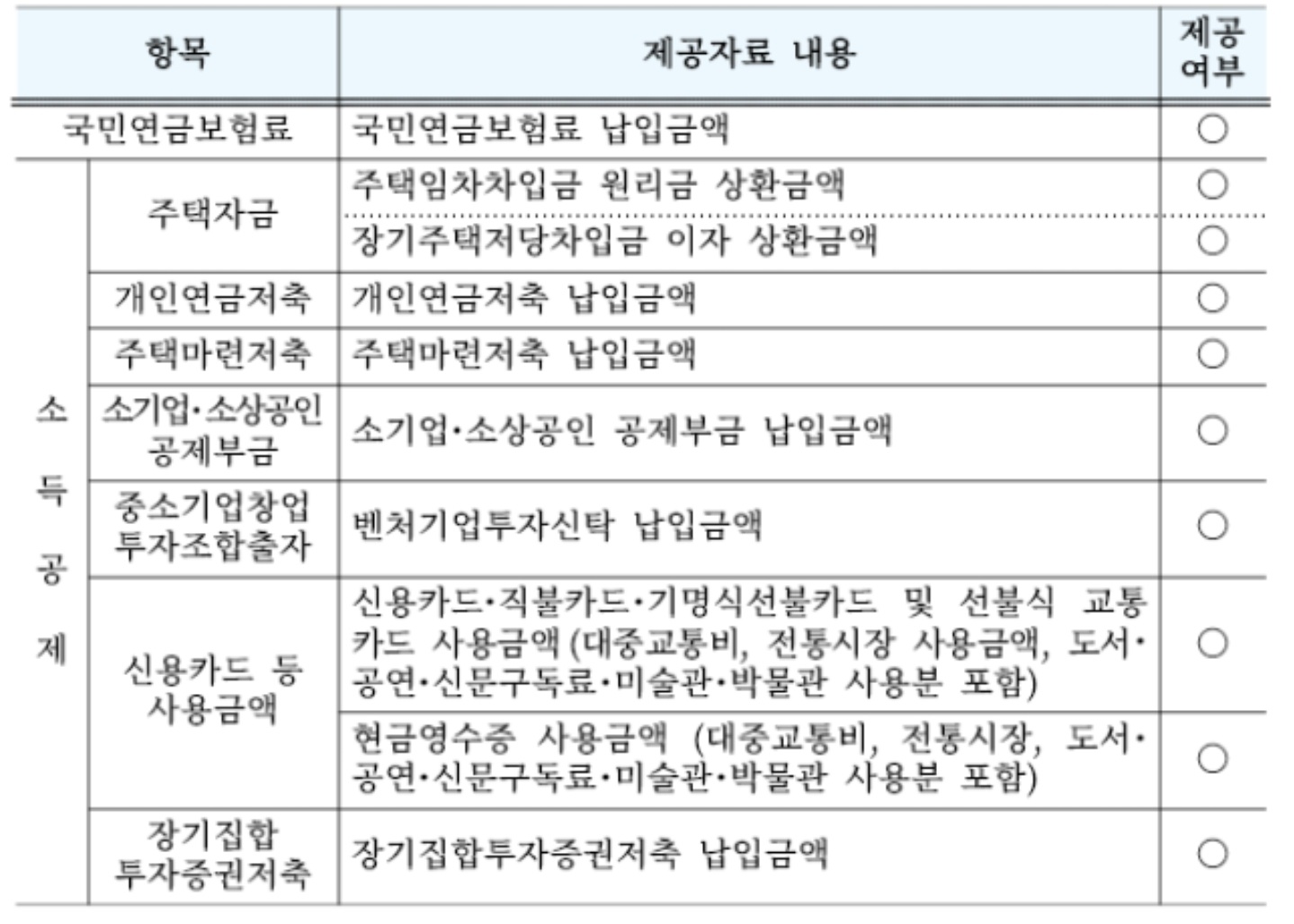 | 항목 | | 제공자료 내용 | 제공 여부 |
|---|---|---|---|
| 국민연금보험료 | | 국민연금보험료 납입금액 | ○ |
| 소득공제 | 주택자금 | 주택임차차입금 원리금 상환금액 | ○ |
| | | 장기주택저당차입금 이자 상환금액 | ○ |
| | 개인연금저축 | 개인연금저축 납입금액 | ○ |
| | 주택마련저축 | 주택마련저축 납입금액 | ○ |
| | 소기업·소상공인 공제부금 | 소기업·소상공인 공제부금 납입금액 | ○ |
| | 중소기업창업 투자조합출자 | 벤처기업투자신탁 납입금액 | ○ |
| | 신용카드 등 사용금액 | 신용카드·직불카드·기명식선불카드 및 선불식 교통카드 사용금액 (대중교통비, 전통시장 사용금액, 도서·공연·신문구독료·미술관·박물관 사용분 포함) | ○ |
| | | 현금영수증 사용금액 (대중교통비, 전통시장, 도서·공연·신문구독료·미술관·박물관 사용분 포함) | ○ |
| | 장기집합 투자증권저축 | 장기집합투자증권저축 납입금액 | ○ |